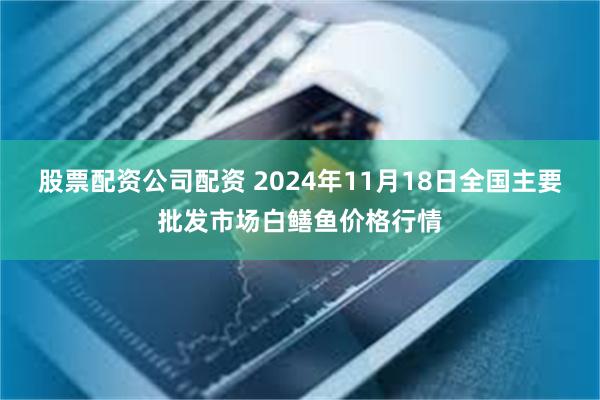 股票配资公司配资 2024年11月18日全国主要批发市场白鳝鱼价格行情